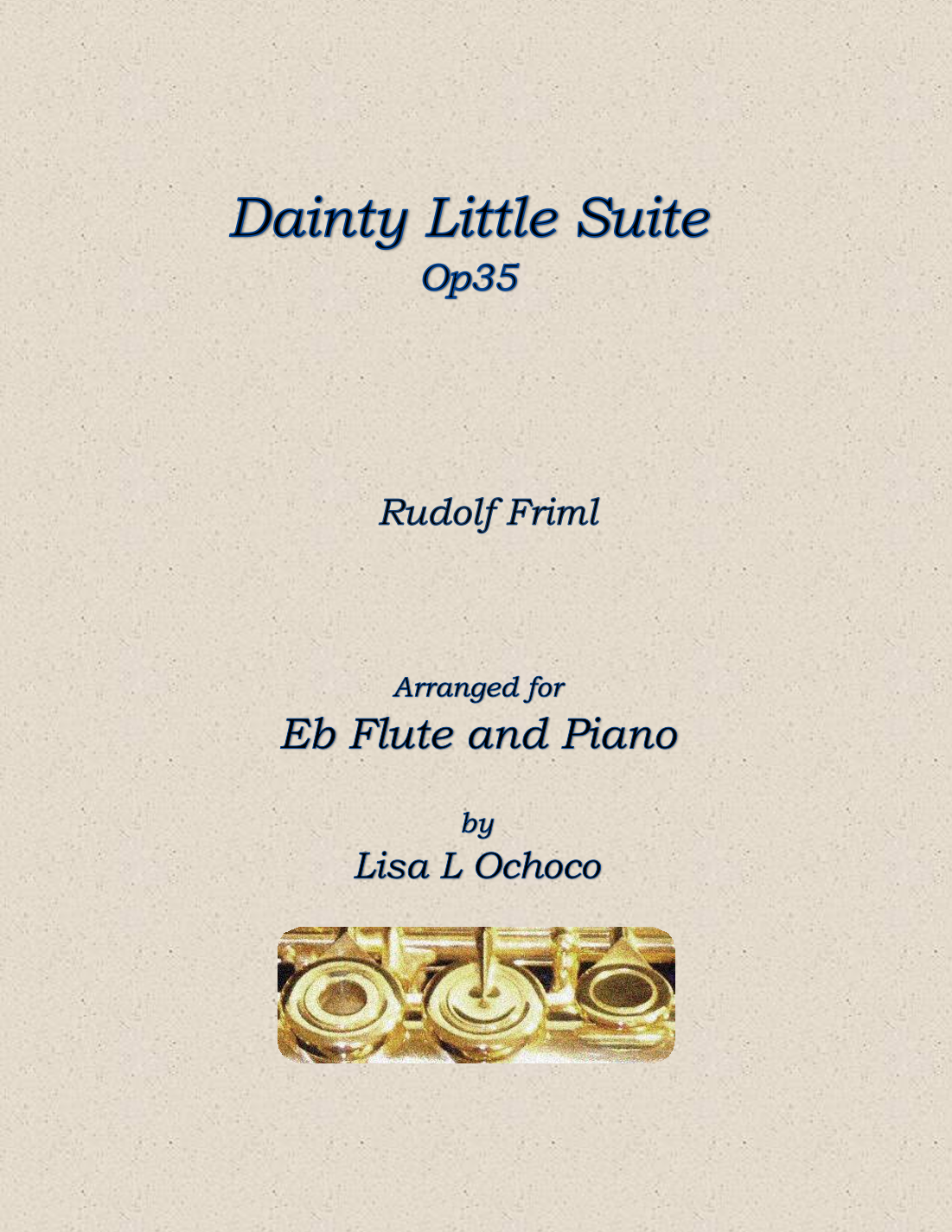 Dainty Little Suite
Op35

Rudolf Friml

Arranged for
Eb Flute and Piano

by
Lisa L Ochoco